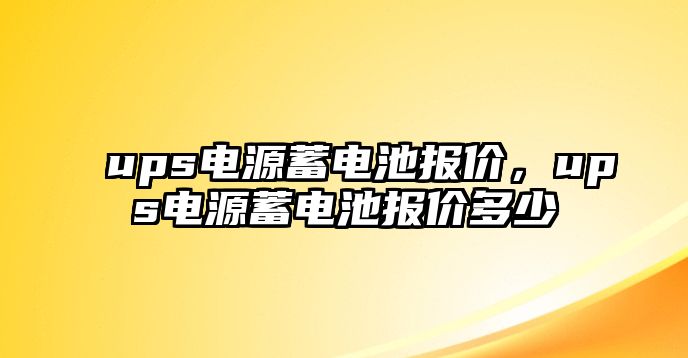 ups电源蓄电池报价，ups电源蓄电池报价多少